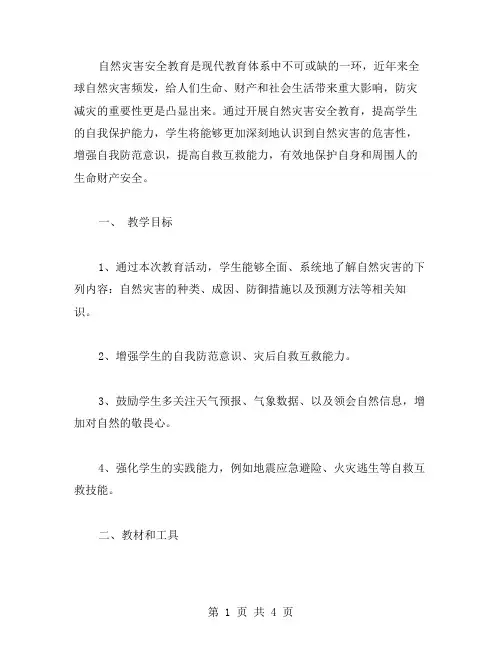 自然灾害安全教育是现代教育体系中不可或缺的一环，近年来全球自然灾害频发，给人们生命、财产和社会生活带来重大影响，防灾减灾的重要性更是凸显出来。通过开展自然灾害安全教育，提高学生的自我保护能力，学生将能够更加深刻地认识到自然灾害的危害性，增强自我防范意识，提高自救互救能力，有效地保护自身和周围人的生命财产安全。

一、 教学目标

1、通过本次教育活动，学生能够全面、系统地了解自然灾害的下列内容：自然灾害的种类、成因、防御措施以及预测方法等相关知识。

2、增强学生的自我防范意识、灾后自救互救能力。

3、鼓励学生多关注天气预报、气象数据、以及领会自然信息，增加对自然的敬畏心。

4、强化学生的实践能力，例如地震应急避险、火灾逃生等自救互救技能。

二、教材和工具

第 1 页 共 4 页